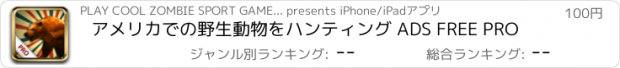 PRO

PLAY COOL ZOMBIE SPORT GAME... presents iPhone/iPadアプリ

100円

アメリカでの野生動物をハンティング ADS FREE PRO

ジャンル別ランキング: --

総合ランキング: --